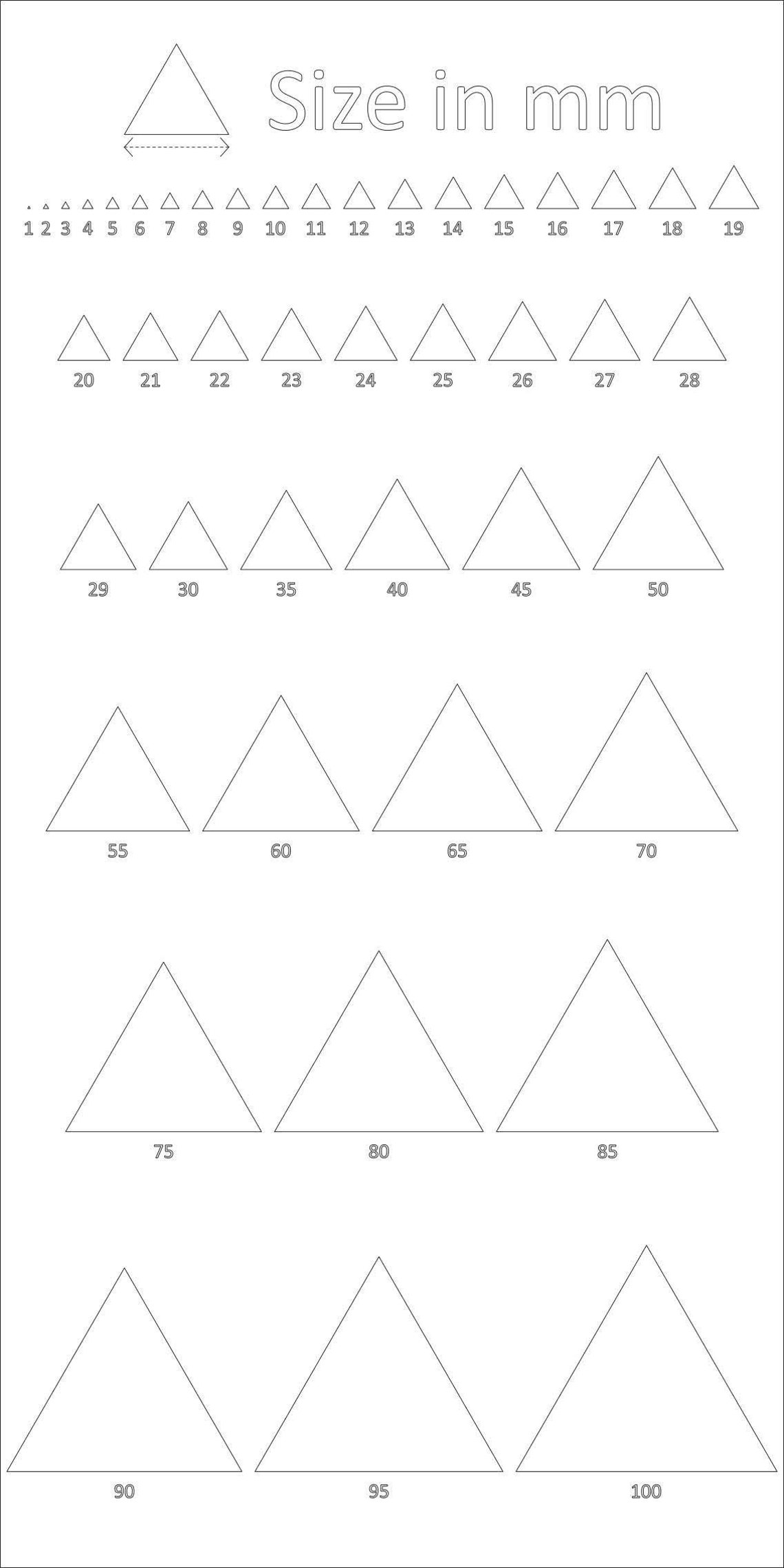 Size in mm

1 2 3 4 5 6 7 8 9 10 11 12 13 14 15 16 17 18 19

20 21 22 23 24 25 26 27 28

29 30 35 40 45 50

55 60 65 70

75 80 85

90 95 100